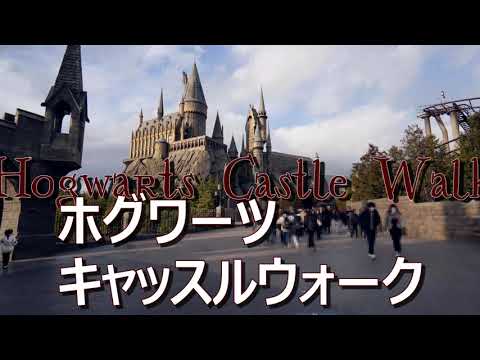 Hogwarts Castle Walk

ホグワーツ
キャッスルウォーク